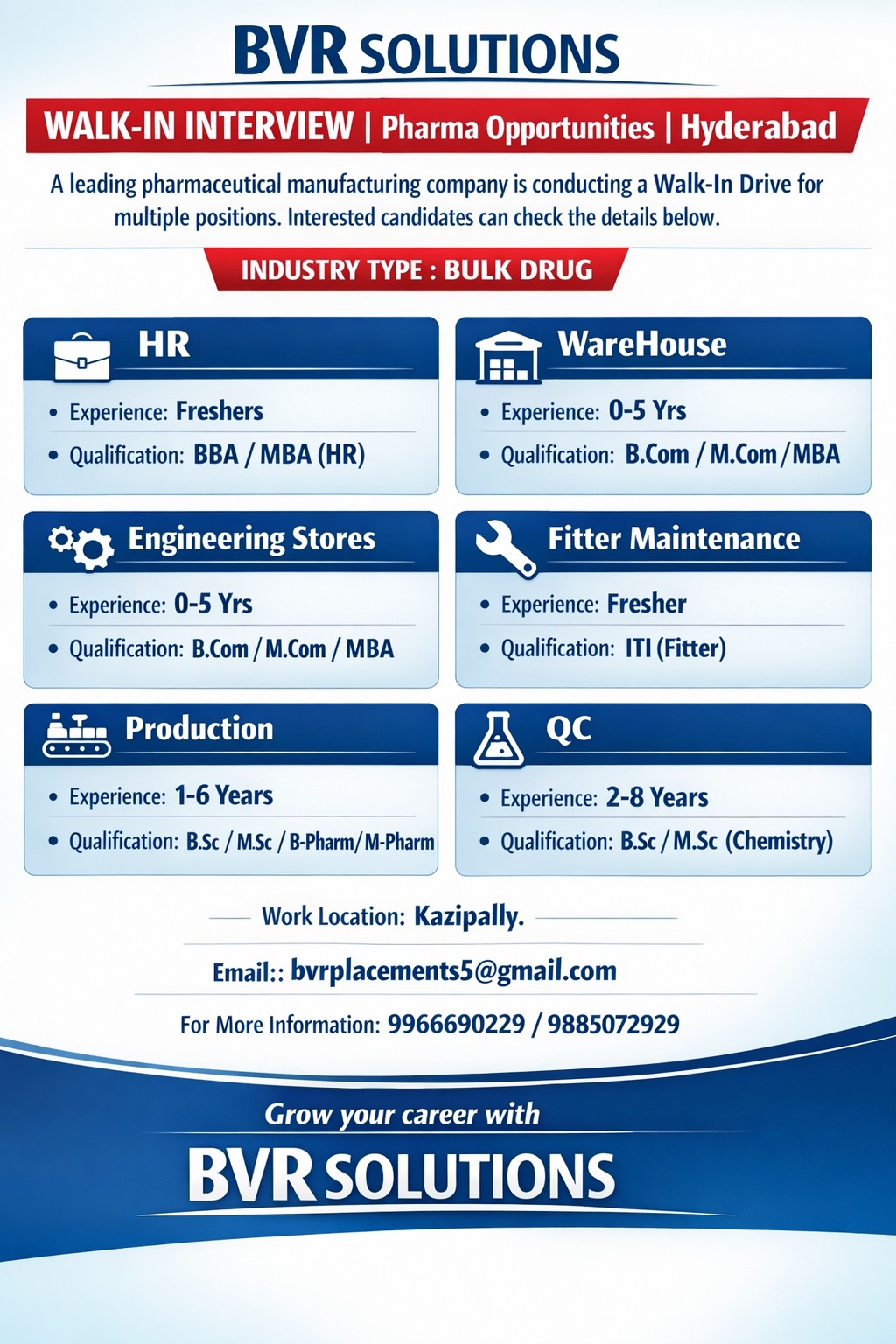 BVR SOLUTIONS

WALK-IN INTERVIEW | Pharma Opportunities | Hyderabad

A leading pharmaceutical manufacturing company is conducting a Walk-In Drive for multiple positions. Interested candidates can check the details below.

INDUSTRY TYPE : BULK DRUG

HR
• Experience: Freshers
• Qualification: BBA / MBA (HR)

WareHouse
• Experience: 0-5 Yrs
• Qualification: B.Com / M.Com / MBA

Engineering Stores
• Experience: 0-5 Yrs
• Qualification: B.Com / M.Com / MBA

Fitter Maintenance
• Experience: Fresher
• Qualification: ITI (Fitter)

Production
• Experience: 1-6 Years
• Qualification: B.Sc / M.Sc / B-Pharm/ M-Pharm

QC
• Experience: 2-8 Years
• Qualification: B.Sc / M.Sc (Chemistry)

Work Location: Kazipally.

Email:: bvrplacements5@gmail.com

For More Information: 9966690229 / 9885072929

Grow your career with

BVR SOLUTIONS